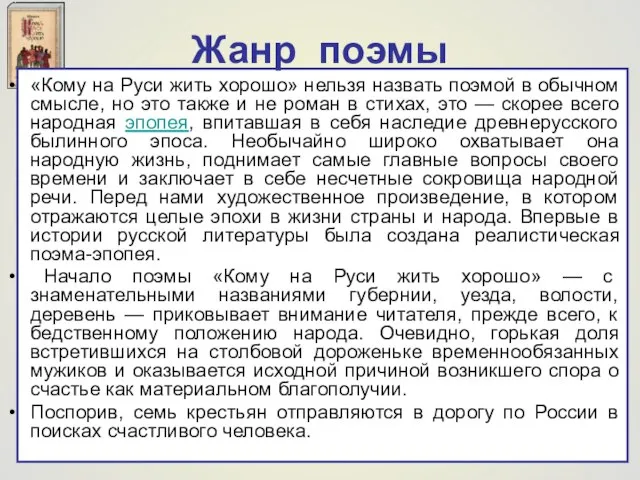 Жанр поэмы

• «Кому на Руси жить хорошо» нельзя назвать поэмой в обычном смысле, но это также и не роман в стихах, это — скорее всего народная эпопея, впитавшая в себя наследие древнерусского былинного эпоса. Необычайно широко охватывает она народную жизнь, поднимает самые главные вопросы своего времени и заключает в себе несчетные сокровища народной речи. Перед нами художественное произведение, в котором отражаются целые эпохи в жизни страны и народа. Впервые в истории русской литературы была создана реалистическая поэма-эпопея.

• Начало поэмы «Кому на Руси жить хорошо» — с знаменательными названиями губернии, уезда, волости, деревень — приковывает внимание читателя, прежде всего, к бедственному положению народа. Очевидно, горькая доля встретившихся на столбовой дороженьке временнообязанных мужиков и оказывается исходной причиной возникшего спора о счастье как материальном благополучии.

• Поспорив, семь крестьян отправляются в дорогу по России в поисках счастливого человека.